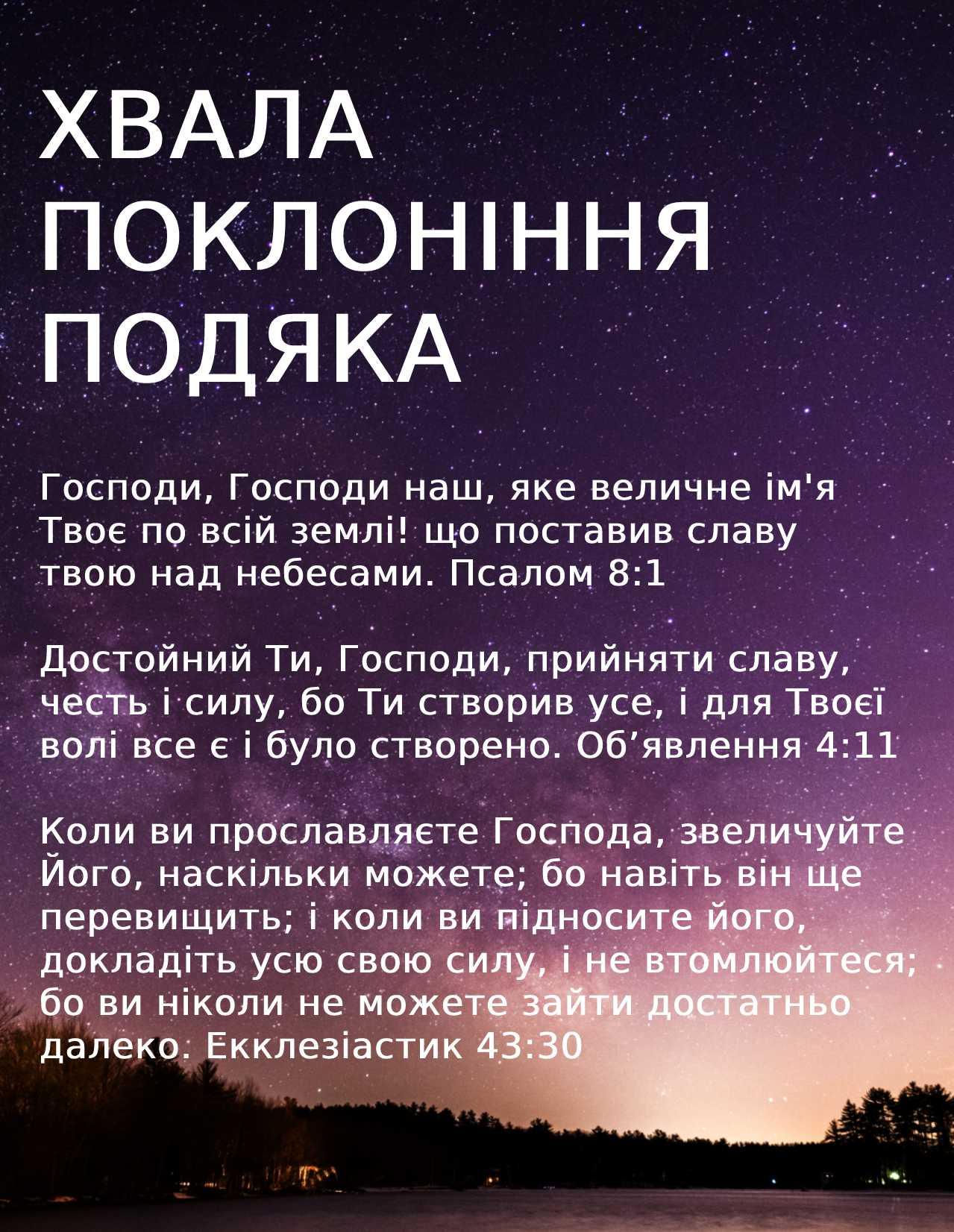 ХВАЛА
ПОКЛОНІННЯ
ПОДЯКА

Господи, Господи наш, яке величне ім'я Твоє по всій землі! що поставив славу твою над небесами. Псалом 8:1

Достойний Ти, Господи, прийняти славу, честь і силу, бо Ти створив усе, і для Твоєї волі все є і було створено. Об'явлення 4:11

Коли ви прославляєте Господа, звеличуйте Його, наскільки можете; бо навіть він ще перевищить; і коли ви підносите його, докладіть усю свою силу, і не втомлюйтеся; бо ви ніколи не можете зайти достатньо далеко. Екклезіастик 43:30